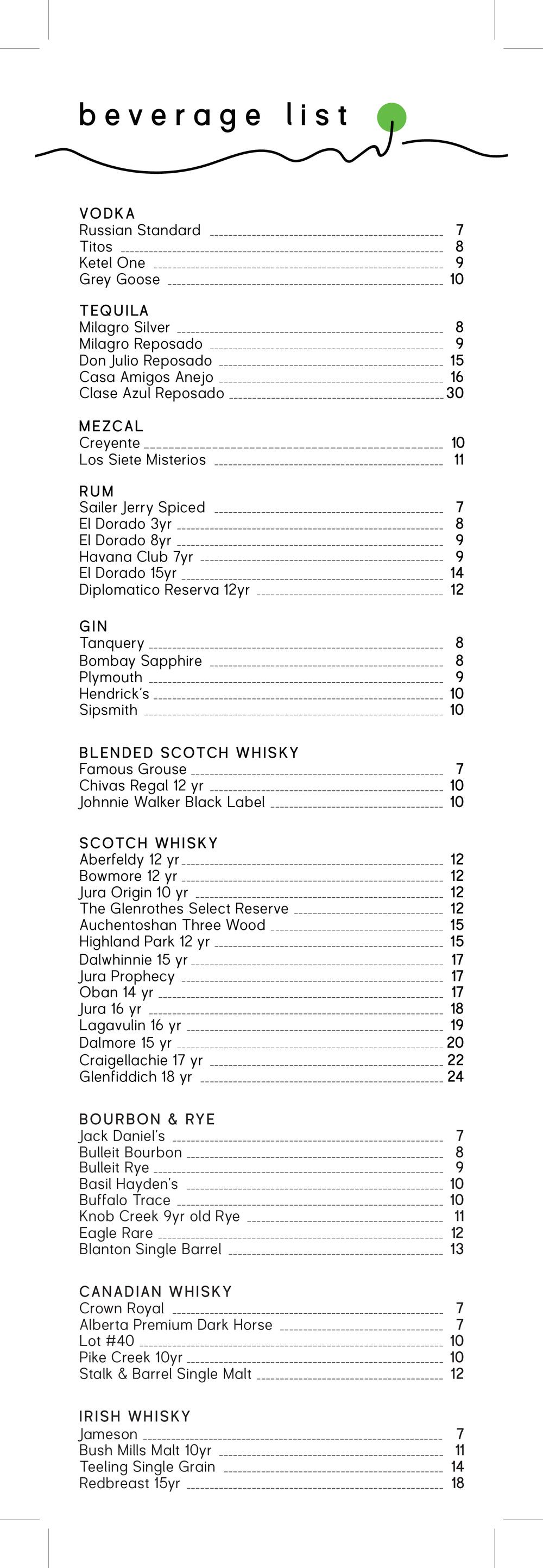 beverage list

VODKA
Russian Standard 7
Titos 8
Ketel One 9
Grey Goose 10

TEQUILA
Milagro Silver 8
Milagro Reposado 9
Don Julio Reposado 15
Casa Amigos Anejo 16
Clase Azul Reposado 30

MEZCAL
Creyente 10
Los Siete Misterios 11

RUM
Sailer Jerry Spiced 7
El Dorado 3yr 8
El Dorado 8yr 9
Havana Club 7yr 9
El Dorado 15yr 14
Diplomatico Reserva 12yr 12

GIN
Tanquery 8
Bombay Sapphire 8
Plymouth 9
Hendrick's 10
Sipsmith 10

BLENDED SCOTCH WHISKY
Famous Grouse 7
Chivas Regal 12 yr 10
Johnnie Walker Black Label 10

SCOTCH WHISKY
Aberfeldy 12 yr 12
Bowmore 12 yr 12
Jura Origin 10 yr 12
The Glenrothes Select Reserve 12
Auchentoshan Three Wood 15
Highland Park 12 yr 15
Dalwhinnie 15 yr 17
Jura Prophecy 17
Oban 14 yr 17
Jura 16 yr 18
Lagavulin 16 yr 19
Dalmore 15 yr 20
Craigellachie 17 yr 22
Glenfiddich 18 yr 24

BOURBON & RYE
Jack Daniel's 7
Bulleit Bourbon 8
Bulleit Rye 9
Basil Hayden's 10
Buffalo Trace 10
Knob Creek 9yr old Rye 11
Eagle Rare 12
Blanton Single Barrel 13

CANADIAN WHISKY
Crown Royal 7
Alberta Premium Dark Horse 7
Lot #40 10
Pike Creek 10yr 10
Stalk & Barrel Single Malt 12

IRISH WHISKY
Jameson 7
Bush Mills Malt 10yr 11
Teeling Single Grain 14
Redbreast 15yr 18